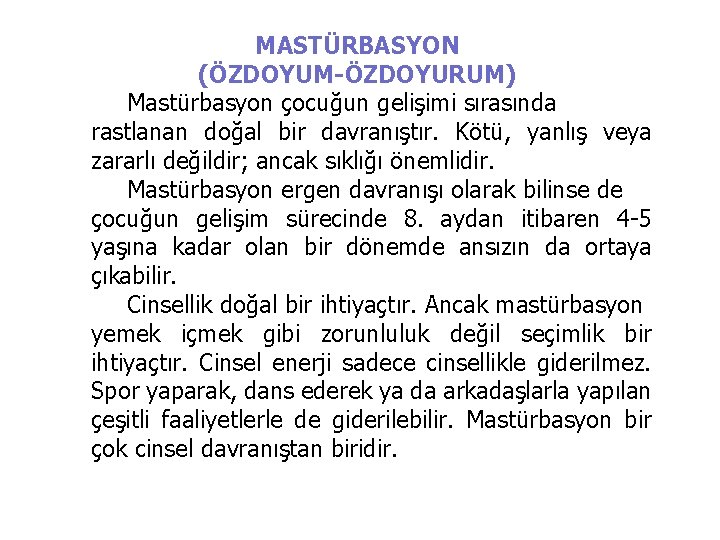 MASTÜRBASYON
(ÖZDOYUM-ÖZDOYURUM)

Mastürbasyon çocuğun gelişimi sırasında rastlanan doğal bir davranıştır. Kötü, yanlış veya zararlı değildir; ancak sıklığı önemlidir.

Mastürbasyon ergen davranışı olarak bilinse de çocuğun gelişim sürecinde 8. aydan itibaren 4-5 yaşına kadar olan bir dönemde ansızın da ortaya çıkabilir.

Cinsellik doğal bir ihtiyaçtır. Ancak mastürbasyon yemek içmek gibi zorunluluk değil seçimlik bir ihtiyaçtır. Cinsel enerji sadece cinsellikle giderilmez. Spor yaparak, dans ederek ya da arkadaşlarla yapılan çeşitli faaliyetlerle de giderilebilir. Mastürbasyon bir çok cinsel davranıştan biridir.